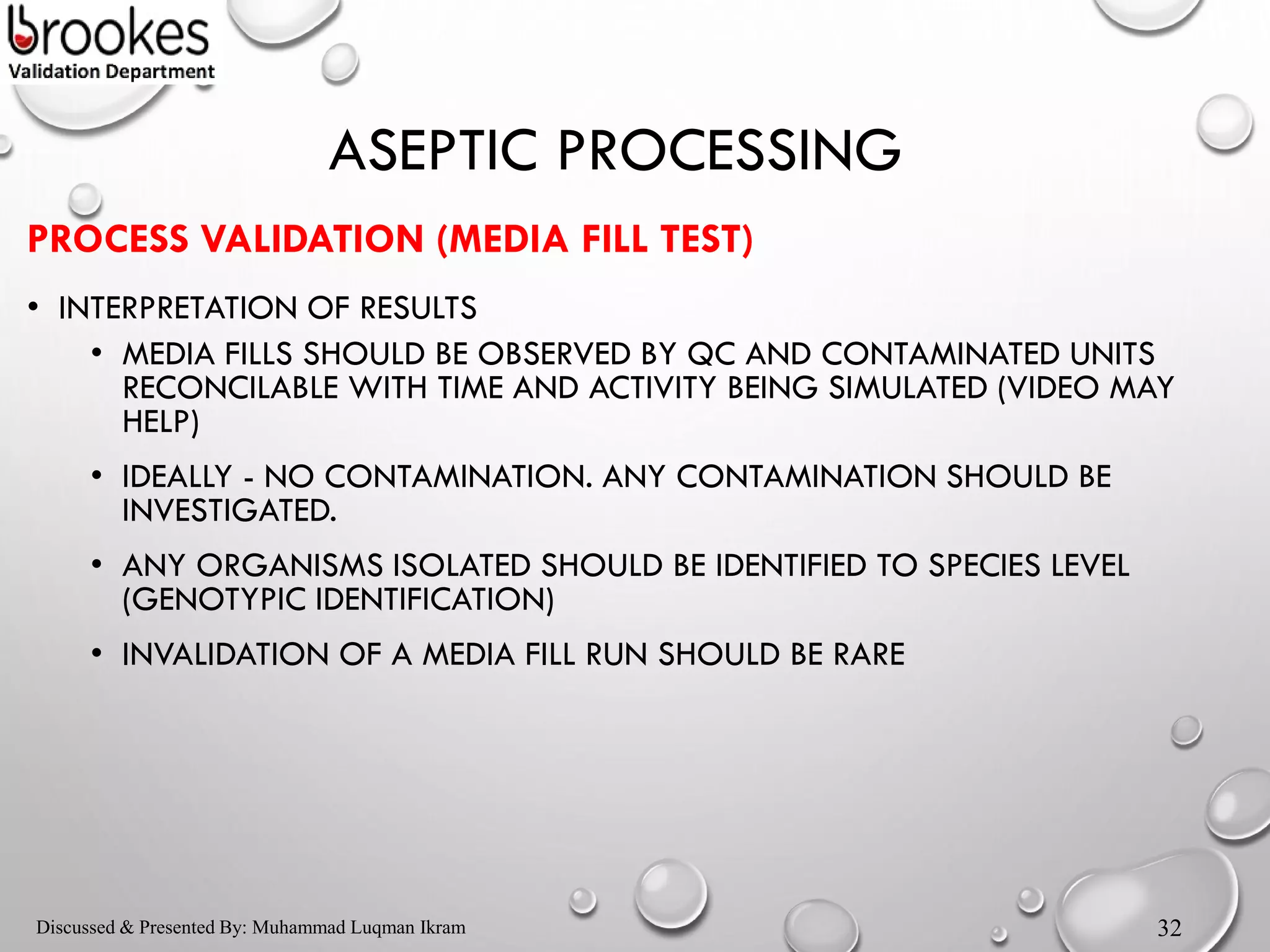 brookes
Validation Department

ASEPTIC PROCESSING

PROCESS VALIDATION (MEDIA FILL TEST)

• INTERPRETATION OF RESULTS
 • MEDIA FILLS SHOULD BE OBSERVED BY QC AND CONTAMINATED UNITS RECONCILABLE WITH TIME AND ACTIVITY BEING SIMULATED (VIDEO MAY HELP)
 • IDEALLY - NO CONTAMINATION. ANY CONTAMINATION SHOULD BE INVESTIGATED.
 • ANY ORGANISMS ISOLATED SHOULD BE IDENTIFIED TO SPECIES LEVEL (GENOTYPIC IDENTIFICATION)
 • INVALIDATION OF A MEDIA FILL RUN SHOULD BE RARE

Discussed & Presented By: Muhammad Luqman Ikram

32